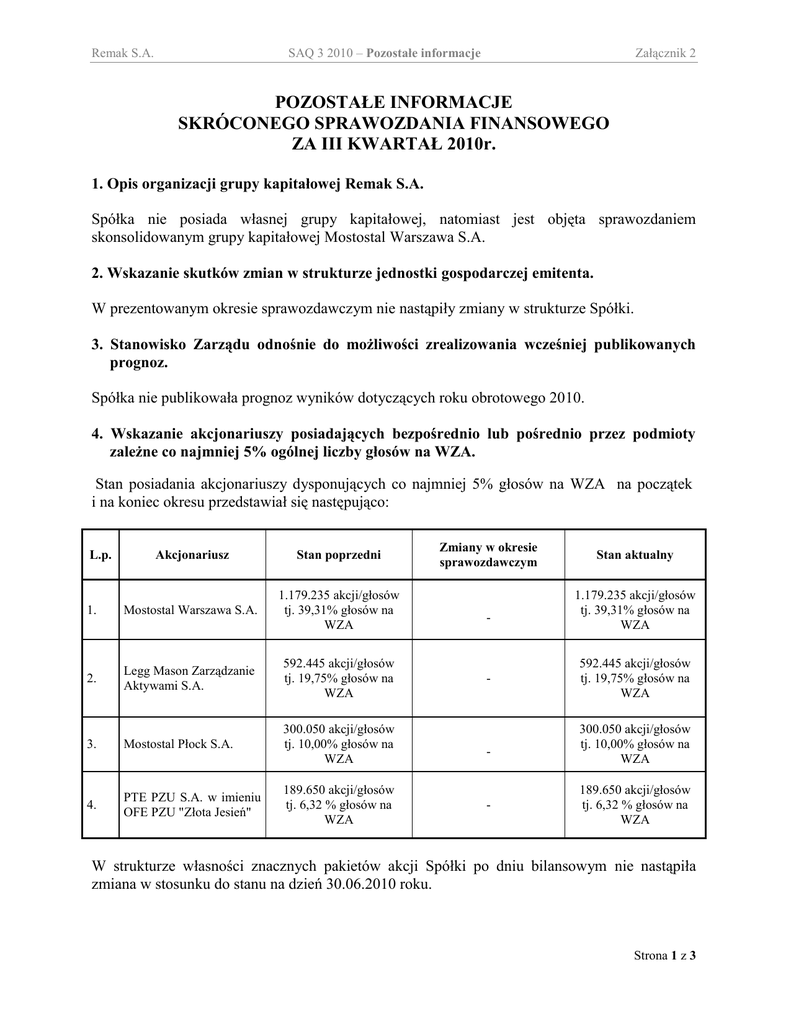 Remak S.A. SAQ 3 2010 – Pozostałe informacje Załącznik 2

POZOSTAŁE INFORMACJE
SKRÓCONEGO SPRAWOZDANIA FINANSOWEGO
ZA III KWARTAŁ 2010r.

1. Opis organizacji grupy kapitałowej Remak S.A.

Spółka nie posiada własnej grupy kapitałowej, natomiast jest objęta sprawozdaniem skonsolidowanym grupy kapitałowej Mostostal Warszawa S.A.

2. Wskazanie skutków zmian w strukturze jednostki gospodarczej emitenta.

W prezentowanym okresie sprawozdawczym nie nastąpiły zmiany w strukturze Spółki.

3. Stanowisko Zarządu odnośnie do możliwości zrealizowania wcześniej publikowanych prognoz.

Spółka nie publikowała prognoz wyników dotyczących roku obrotowego 2010.

4. Wskazanie akcjonariuszy posiadających bezpośrednio lub pośrednio przez podmioty zależne co najmniej 5% ogólnej liczby głosów na WZA.

Stan posiadania akcjonariuszy dysponujących co najmniej 5% głosów na WZA na początek i na koniec okresu przedstawiał się następująco:

| L.p. | Akcjonariusz | Stan poprzedni | Zmiany w okresie sprawozdawczym | Stan aktualny |
|---|---|---|---|---|
| 1. | Mostostal Warszawa S.A. | 1.179.235 akcji/głosów tj. 39,31% głosów na WZA | - | 1.179.235 akcji/głosów tj. 39,31% głosów na WZA |
| 2. | Legg Mason Zarządzanie Aktywami S.A. | 592.445 akcji/głosów tj. 19,75% głosów na WZA | - | 592.445 akcji/głosów tj. 19,75% głosów na WZA |
| 3. | Mostostal Płock S.A. | 300.050 akcji/głosów tj. 10,00% głosów na WZA | - | 300.050 akcji/głosów tj. 10,00% głosów na WZA |
| 4. | PTE PZU S.A. w imieniu OFE PZU "Złota Jesień" | 189.650 akcji/głosów tj. 6,32 % głosów na WZA | - | 189.650 akcji/głosów tj. 6,32 % głosów na WZA |

W strukturze własności znacznych pakietów akcji Spółki po dniu bilansowym nie nastąpiła zmiana w stosunku do stanu na dzień 30.06.2010 roku.

Strona 1 z 3